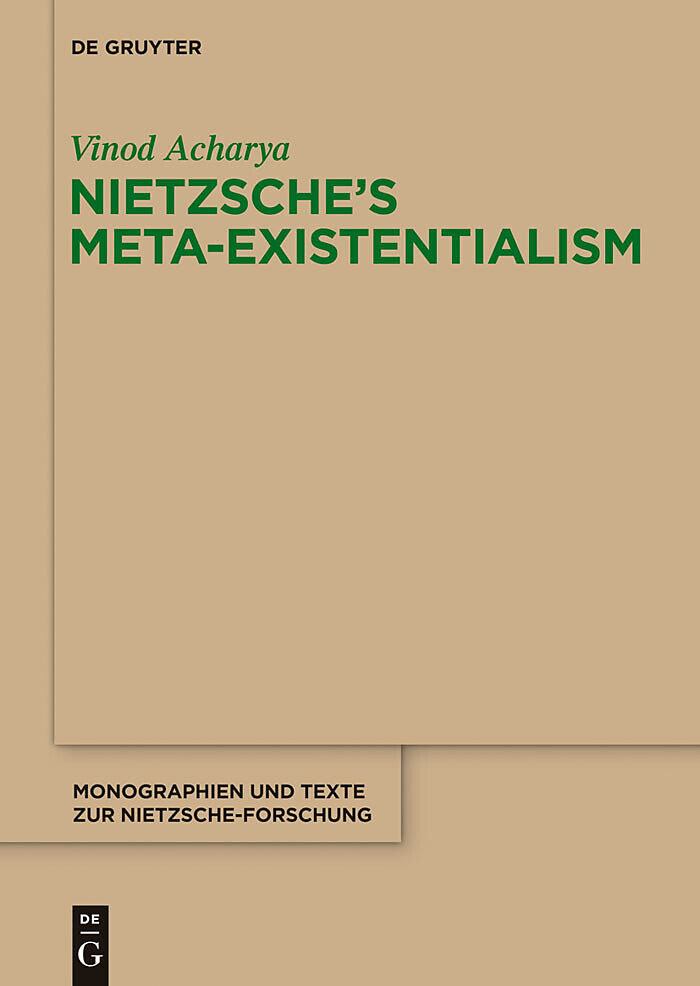 DE GRUYTER

Vinod Acharya

NIETZSCHE'S
META-EXISTENTIALISM

MONOGRAPHIEN UND TEXTE
ZUR NIETZSCHE-FORSCHUNG

DE
G